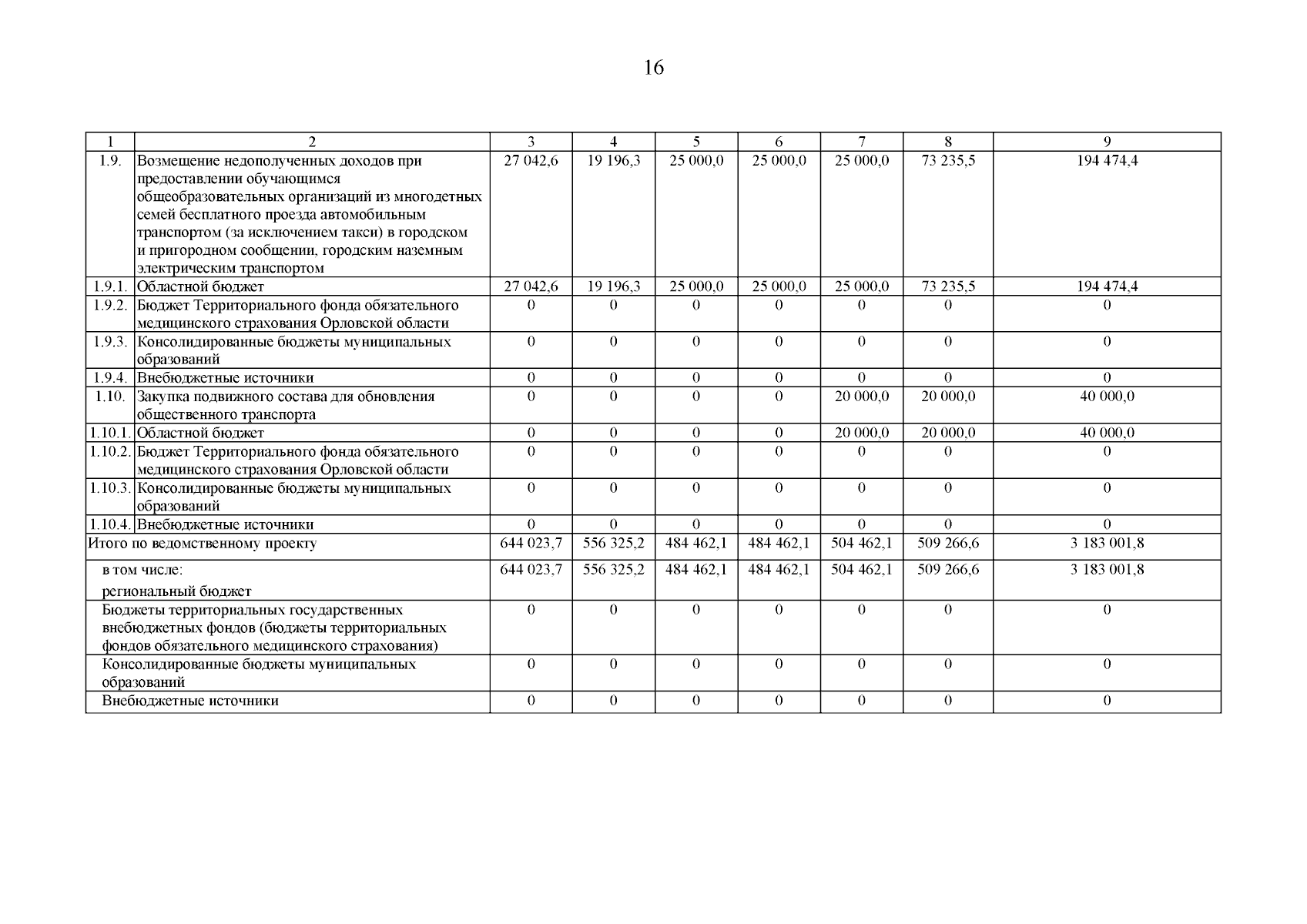 16

| 1 | 2 | 3 | 4 | 5 | 6 | 7 | 8 | 9 |
|---|---|---|---|---|---|---|---|---|
| 1.9. | Возмещение недополученных доходов при предоставлении обучающимся общеобразовательных организаций из многодетных семей бесплатного проезда автомобильным транспортом (за исключением такси) в городском и пригородном сообщении, городским наземным электрическим транспортом | 27 042,6 | 19 196,3 | 25 000,0 | 25 000,0 | 25 000,0 | 73 235,5 | 194 474,4 |
| 1.9.1. | Областной бюджет | 27 042,6 | 19 196,3 | 25 000,0 | 25 000,0 | 25 000,0 | 73 235,5 | 194 474,4 |
| 1.9.2. | Бюджет Территориального фонда обязательного медицинского страхования Орловской области | 0 | 0 | 0 | 0 | 0 | 0 | 0 |
| 1.9.3. | Консолидированные бюджеты муниципальных образований | 0 | 0 | 0 | 0 | 0 | 0 | 0 |
| 1.9.4. | Внебюджетные источники | 0 | 0 | 0 | 0 | 0 | 0 | 0 |
| 1.10. | Закупка подвижного состава для обновления общественного транспорта | 0 | 0 | 0 | 0 | 20 000,0 | 20 000,0 | 40 000,0 |
| 1.10.1. | Областной бюджет | 0 | 0 | 0 | 0 | 20 000,0 | 20 000,0 | 40 000,0 |
| 1.10.2. | Бюджет Территориального фонда обязательного медицинского страхования Орловской области | 0 | 0 | 0 | 0 | 0 | 0 | 0 |
| 1.10.3. | Консолидированные бюджеты муниципальных образований | 0 | 0 | 0 | 0 | 0 | 0 | 0 |
| 1.10.4. | Внебюджетные источники | 0 | 0 | 0 | 0 | 0 | 0 | 0 |
| Итого по ведомственному проекту | | 644 023,7 | 556 325,2 | 484 462,1 | 484 462,1 | 504 462,1 | 509 266,6 | 3 183 001,8 |
| в том числе: региональный бюджет | | 644 023,7 | 556 325,2 | 484 462,1 | 484 462,1 | 504 462,1 | 509 266,6 | 3 183 001,8 |
| Бюджеты территориальных государственных внебюджетных фондов (бюджеты территориальных фондов обязательного медицинского страхования) | | 0 | 0 | 0 | 0 | 0 | 0 | 0 |
| Консолидированные бюджеты муниципальных образований | | 0 | 0 | 0 | 0 | 0 | 0 | 0 |
| Внебюджетные источники | | 0 | 0 | 0 | 0 | 0 | 0 | 0 |